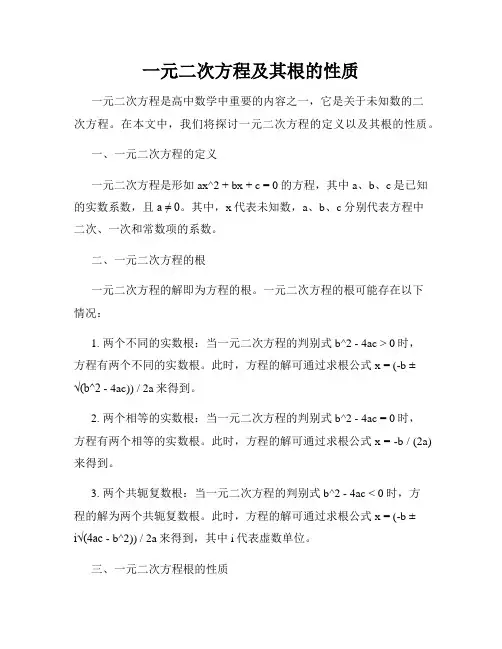 一元二次方程及其根的性质

一元二次方程是高中数学中重要的内容之一，它是关于未知数的二次方程。在本文中，我们将探讨一元二次方程的定义以及其根的性质。

一、一元二次方程的定义

一元二次方程是形如 ax^2 + bx + c = 0 的方程，其中 a、b、c 是已知的实数系数，且 a ≠ 0。其中，x 代表未知数，a、b、c 分别代表方程中二次、一次和常数项的系数。

二、一元二次方程的根

一元二次方程的解即为方程的根。一元二次方程的根可能存在以下情况：

1. 两个不同的实数根：当一元二次方程的判别式 b^2 - 4ac > 0 时，方程有两个不同的实数根。此时，方程的解可通过求根公式 x = (-b ± √(b^2 - 4ac)) / 2a 来得到。

2. 两个相等的实数根：当一元二次方程的判别式 b^2 - 4ac = 0 时，方程有两个相等的实数根。此时，方程的解可通过求根公式 x = -b / (2a) 来得到。

3. 两个共轭复数根：当一元二次方程的判别式 b^2 - 4ac < 0 时，方程的解为两个共轭复数根。此时，方程的解可通过求根公式 x = (-b ± i√(4ac - b^2)) / 2a 来得到，其中 i 代表虚数单位。

三、一元二次方程根的性质